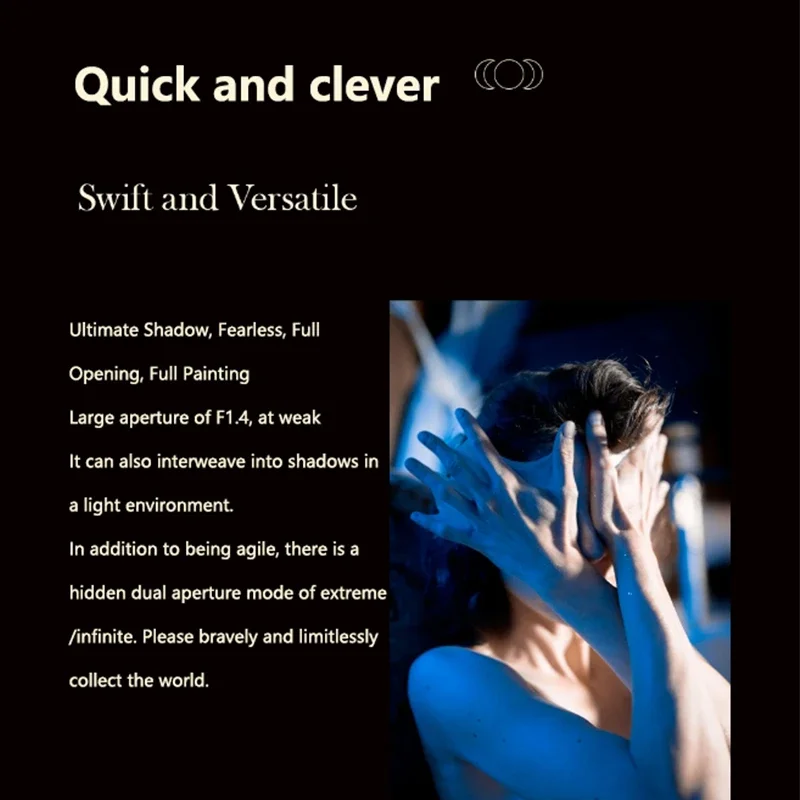 Quick and clever

Swift and Versatile

Ultimate Shadow, Fearless, Full Opening, Full Painting
Large aperture of F1.4, at weak
It can also interweave into shadows in a light environment.
In addition to being agile, there is a hidden dual aperture mode of extreme /infinite. Please bravely and limitlessly collect the world.